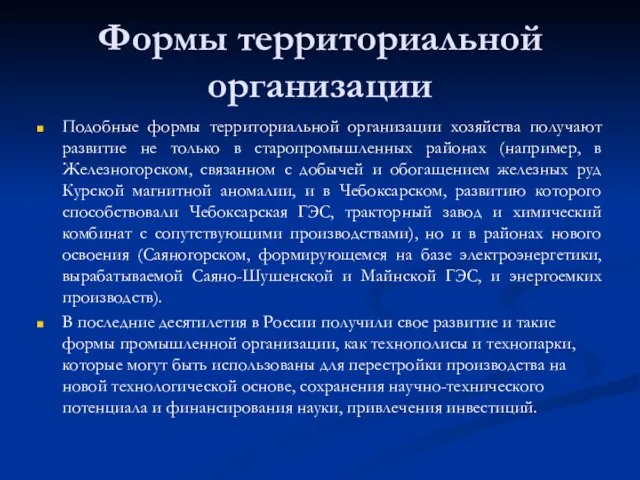 Формы территориальной организации

Подобные формы территориальной организации хозяйства получают развитие не только в старопромышленных районах (например, в Железногорском, связанном с добычей и обогащением железных руд Курской магнитной аномалии, и в Чебоксарском, развитию которого способствовали Чебоксарская ГЭС, тракторный завод и химический комбинат с сопутствующими производствами), но и в районах нового освоения (Саяногорском, формирующемся на базе электроэнергетики, вырабатываемой Саяно-Шушенской и Майнской ГЭС, и энергоемких производств).

В последние десятилетия в России получили свое развитие и такие формы промышленной организации, как технополисы и технопарки, которые могут быть использованы для перестройки производства на новой технологической основе, сохранения научно-технического потенциала и финансирования науки, привлечения инвестиций.